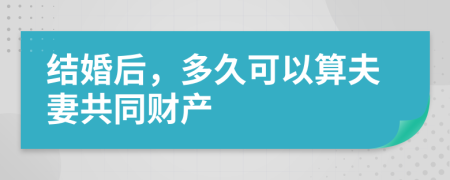 结婚后，多久可以算夫妻共同财产